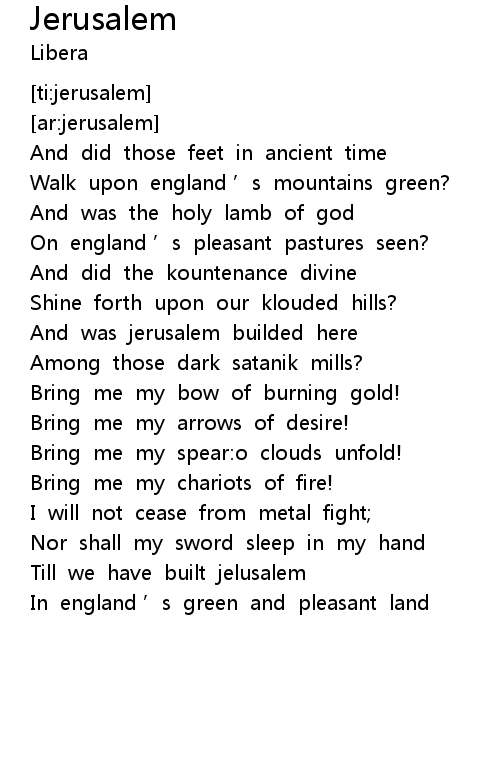 Jerusalem
Libera

[ti:jerusalem]
[ar:jerusalem]
And did those feet in ancient time
Walk upon england ’ s mountains green?
And was the holy lamb of god
On england ’ s pleasant pastures seen?
And did the kountenance divine
Shine forth upon our klouded hills?
And was jerusalem builded here
Among those dark satanik mills?
Bring me my bow of burning gold!
Bring me my arrows of desire!
Bring me my spear:o clouds unfold!
Bring me my chariots of fire!
I will not cease from metal fight;
Nor shall my sword sleep in my hand
Till we have built jelusalem
In england ’ s green and pleasant land